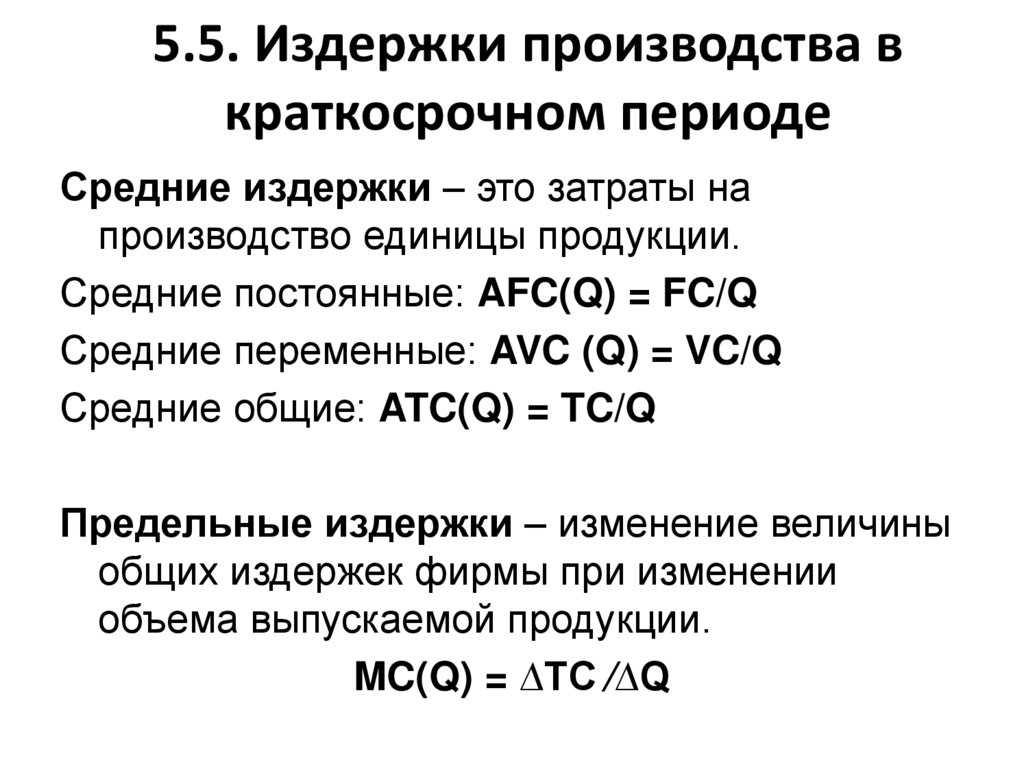 5.5. Издержки производства в краткосрочном периоде

Средние издержки – это затраты на производство единицы продукции.

Средние постоянные: $AFC(Q) = FC/Q$

Средние переменные: $AVC (Q) = VC/Q$

Средние общие: $ATC(Q) = TC/Q$

Предельные издержки – изменение величины общих издержек фирмы при изменении объема выпускаемой продукции.

$MC(Q) = \Delta TC / \Delta Q$